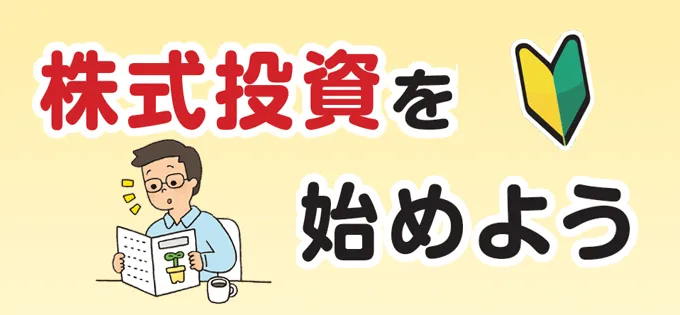 株式投資を

始めよう